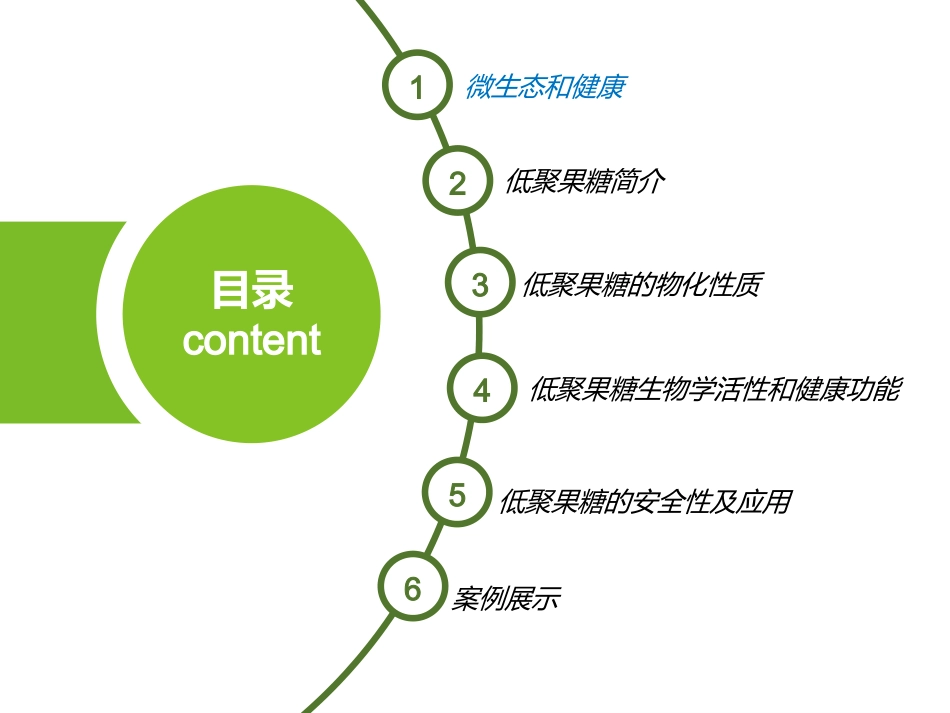 目录
content

1 微生态和健康

2 低聚果糖简介

3 低聚果糖的物化性质

4 低聚果糖生物学活性和健康功能

5 低聚果糖的安全性及应用

6 案例展示